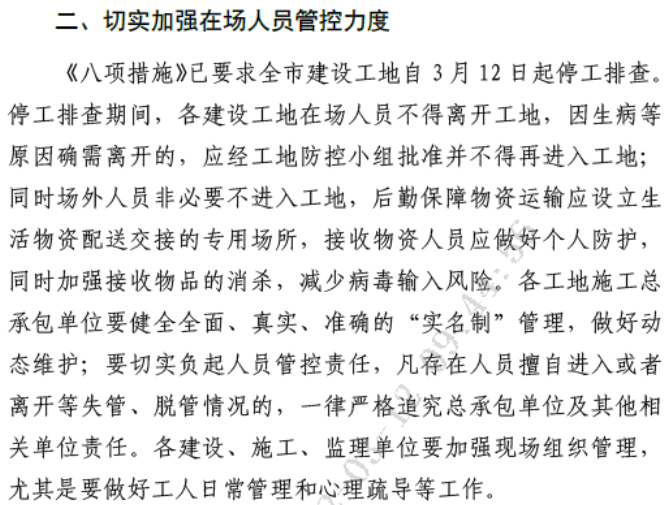 二、切实加强在场人员管控力度

《八项措施》已要求全市建设工地自 3 月 12 日起停工排查。停工排查期间，各建设工地在场人员不得离开工地，因生病等原因确需离开的，应经工地防控小组批准并不得再进入工地；同时场外人员非必要不进入工地，后勤保障物资运输应设立生活物资配送交接的专用场所，接收物资人员应做好个人防护，同时加强接收物品的消杀，减少病毒输入风险。各工地施工总承包单位要健全全面、真实、准确的“实名制”管理，做好动态维护；要切实负起人员管控责任，凡存在人员擅自进入或者离开等失管、脱管情况的，一律严格追究总承包单位及其他相关单位责任。各建设、施工、监理单位要加强现场组织管理，尤其是要做好工人日常管理和心理疏导等工作。